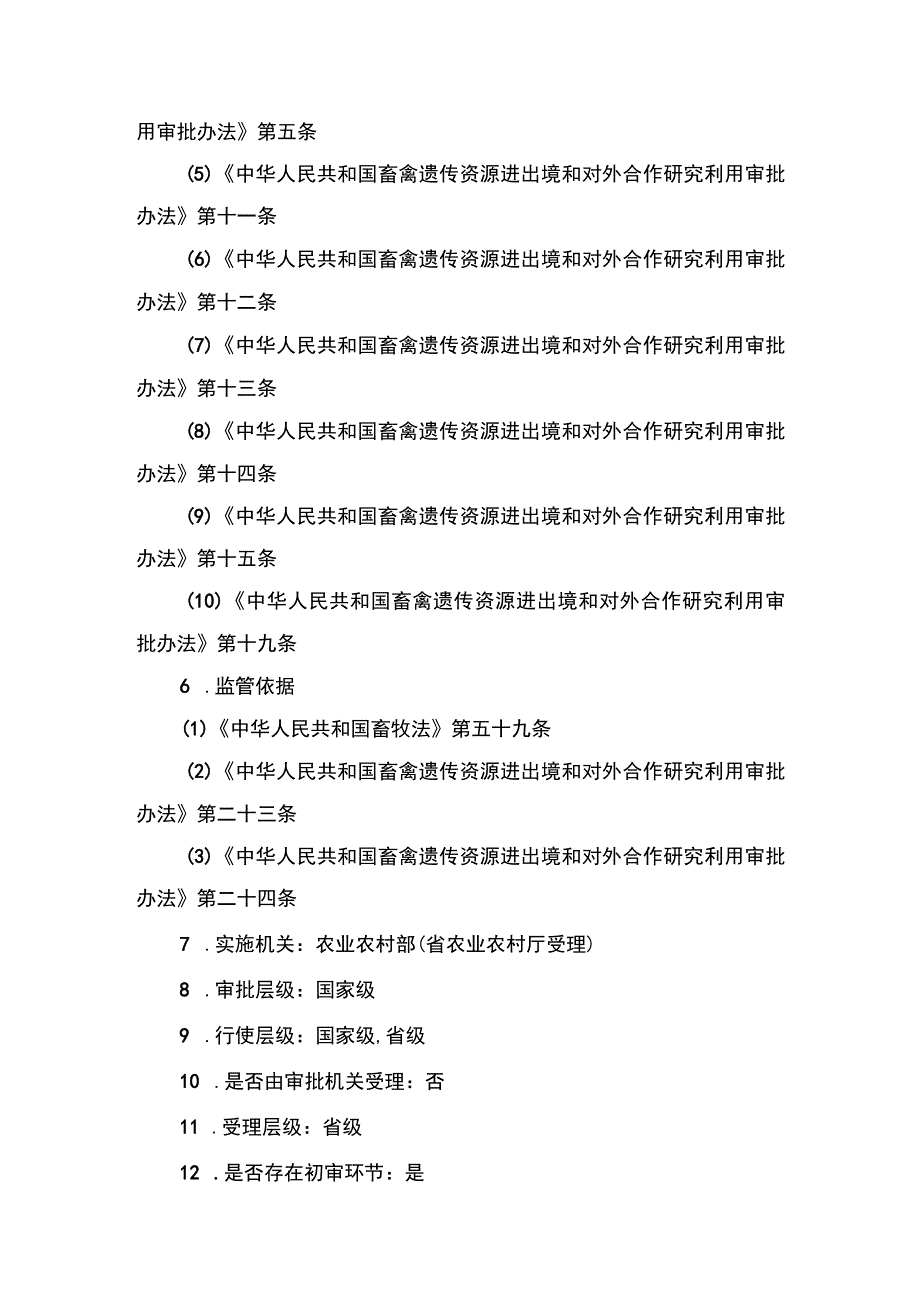 用审批办法》第五条

(5)《中华人民共和国畜禽遗传资源进出境和对外合作研究利用审批办法》第十一条

(6)《中华人民共和国畜禽遗传资源进出境和对外合作研究利用审批办法》第十二条

(7)《中华人民共和国畜禽遗传资源进出境和对外合作研究利用审批办法》第十三条

(8)《中华人民共和国畜禽遗传资源进出境和对外合作研究利用审批办法》第十四条

(9)《中华人民共和国畜禽遗传资源进出境和对外合作研究利用审批办法》第十五条

(10)《中华人民共和国畜禽遗传资源进出境和对外合作研究利用审批办法》第十九条

6 .监管依据

(1)《中华人民共和国畜牧法》第五十九条

(2)《中华人民共和国畜禽遗传资源进出境和对外合作研究利用审批办法》第二十三条

(3)《中华人民共和国畜禽遗传资源进出境和对外合作研究利用审批办法》第二十四条

7 .实施机关：农业农村部(省农业农村厅受理)

8 .审批层级：国家级

9 .行使层级：国家级,省级

10 .是否由审批机关受理：否

11 .受理层级：省级

12 .是否存在初审环节：是